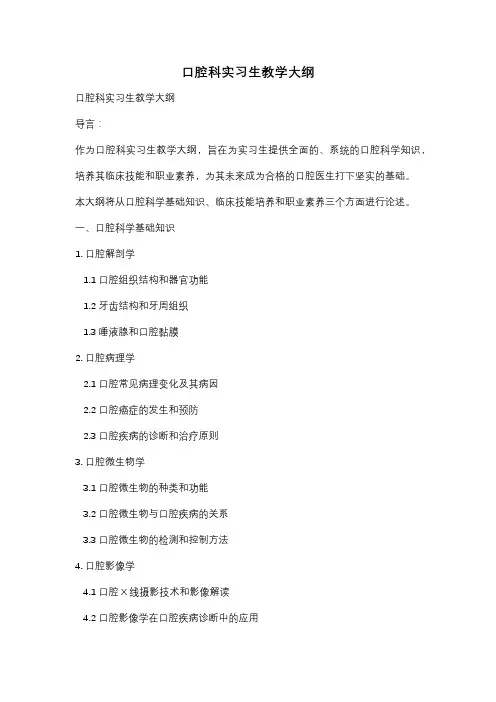 口腔科实习生教学大纲

口腔科实习生教学大纲

导言：

作为口腔科实习生教学大纲，旨在为实习生提供全面的、系统的口腔科学知识，培养其临床技能和职业素养，为其未来成为合格的口腔医生打下坚实的基础。

本大纲将从口腔科学基础知识、临床技能培养和职业素养三个方面进行论述。

一、口腔科学基础知识

1. 口腔解剖学

1.1 口腔组织结构和器官功能

1.2 牙齿结构和牙周组织

1.3 唾液腺和口腔黏膜

2. 口腔病理学

2.1 口腔常见病理变化及其病因

2.2 口腔癌症的发生和预防

2.3 口腔疾病的诊断和治疗原则

3. 口腔微生物学

3.1 口腔微生物的种类和功能

3.2 口腔微生物与口腔疾病的关系

3.3 口腔微生物的检测和控制方法

4. 口腔影像学

4.1 口腔 X 线摄影技术和影像解读

4.2 口腔影像学在口腔疾病诊断中的应用